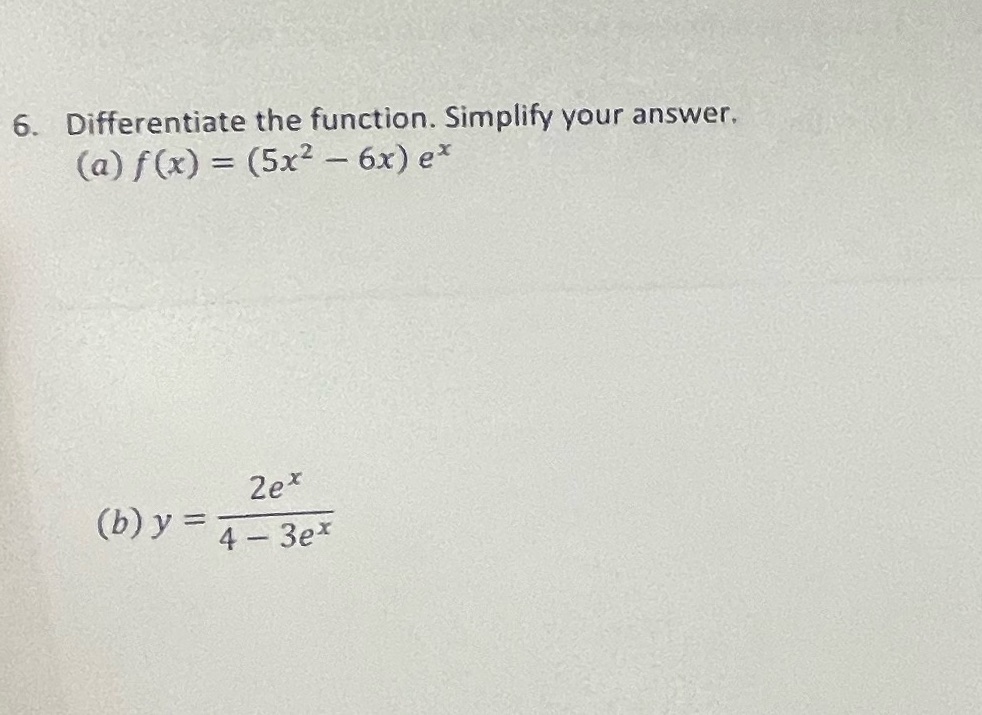 6. Differentiate the function. Simplify your answer.
(a) $f(x) = (5x^2 - 6x)\, e^x$

(b) $y = \frac{2e^x}{4 - 3e^x}$